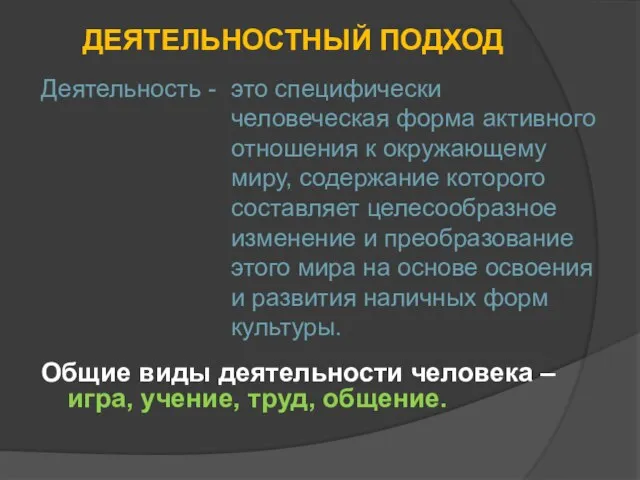 ДЕЯТЕЛЬНОСТНЫЙ ПОДХОД

Деятельность - это специфически человеческая форма активного отношения к окружающему миру, содержание которого составляет целесообразное изменение и преобразование этого мира на основе освоения и развития наличных форм культуры.

Общие виды деятельности человека – игра, учение, труд, общение.